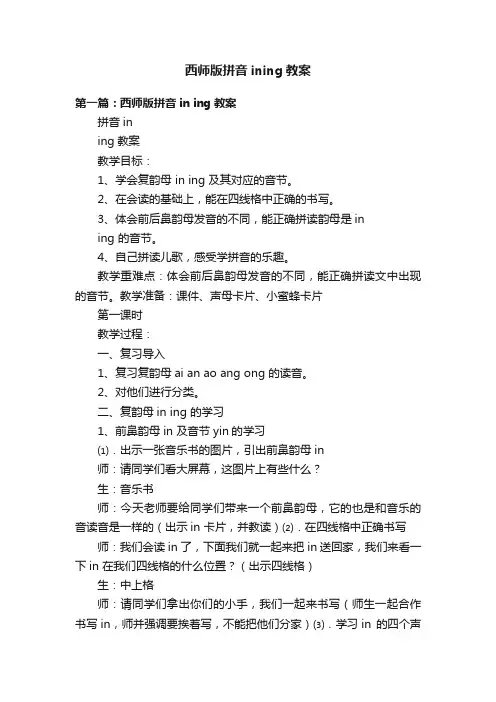 西师版拼音 ining 教案

第一篇：西师版拼音 in ing 教案

拼音 in

ing 教案

教学目标：

1、学会复韵母 in ing 及其对应的音节。

2、在会读的基础上，能在四线格中正确的书写。

3、体会前后鼻韵母发音的不同，能正确拼读韵母是 in

ing 的音节。

4、自己拼读儿歌，感受学拼音的乐趣。

教学重难点：体会前后鼻韵母发音的不同，能正确拼读文中出现的音节。教学准备：课件、声母卡片、小蜜蜂卡片

第一课时

教学过程：

一、复习导入

1、复习复韵母 ai an ao ang ong 的读音。

2、对他们进行分类。

二、复韵母 in ing 的学习

1、前鼻韵母 in 及音节 yin 的学习

⑴．出示一张音乐书的图片，引出前鼻韵母 in

师：请同学们看大屏幕，这图片上有些什么？

生：音乐书

师：今天老师要给同学们带来一个前鼻韵母，它的也是和音乐的音读音是一样的（出示 in 卡片，并教读）⑵．在四线格中正确书写

师：我们会读 in 了，下面我们就一起来把 in 送回家，我们来看一下 in 在我们四线格的什么位置？（出示四线格）

生：中上格

师：请同学们拿出你们的小手，我们一起来书写（师生一起合作书写 in，师并强调要挨着写，不能把他们分家）⑶．学习 in 的四个声